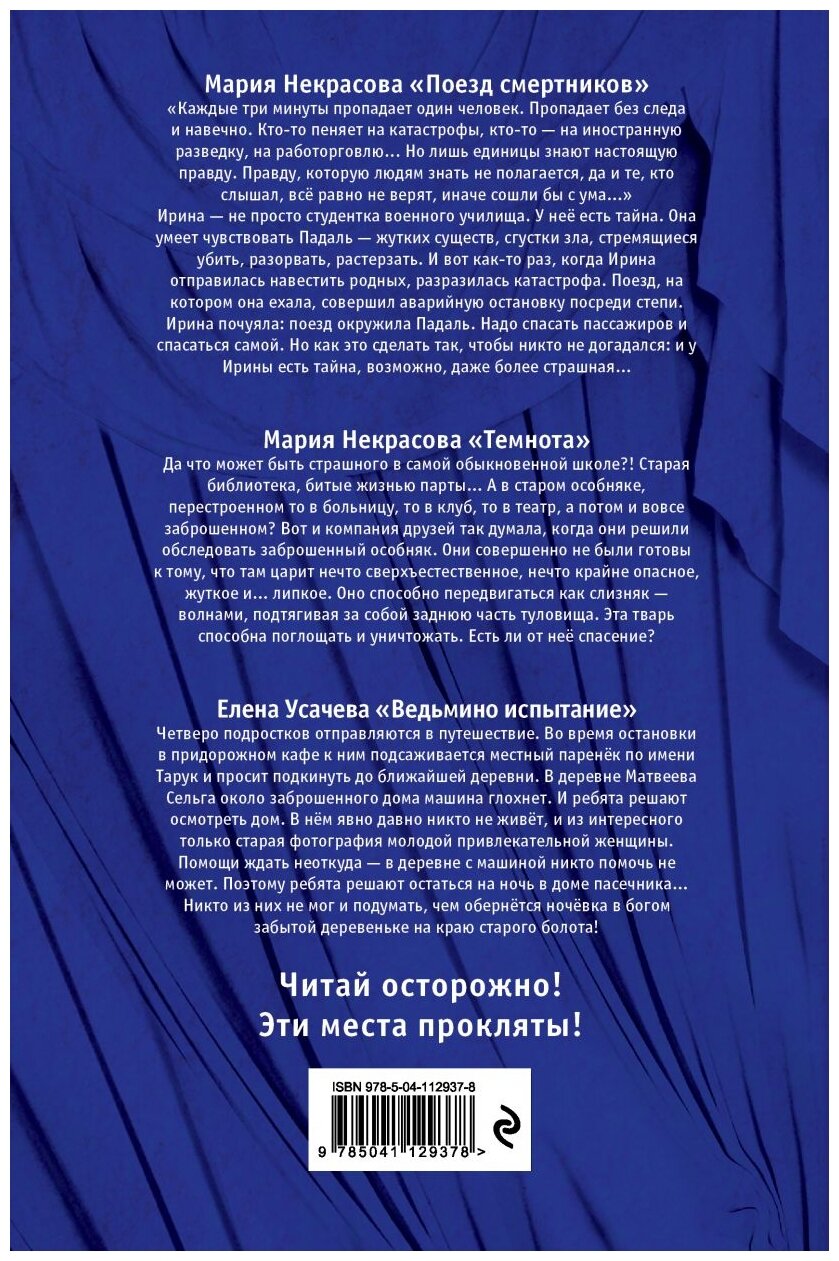 Мария Некрасова «Поезд смертников»
«Каждые три минуты пропадает один человек. Пропадает без следа и навечно. Кто-то пеняет на катастрофы, кто-то — на иностранную разведку, на работорговлю... Но лишь единицы знают настоящую правду. Правду, которую людям знать не полагается, да и те, кто слышал, всё равно не верят, иначе сошли бы с ума...»
Ирина — не просто студентка военного училища. У неё есть тайна. Она умеет чувствовать Падаль — жутких существ, сгустки зла, стремящиеся убить, разорвать, растерзать. И вот как-то раз, когда Ирина отправилась навестить родных, разразилась катастрофа. Поезд, на котором она ехала, совершил аварийную остановку посреди степи. Ирина почуяла: поезд окружила Падаль. Надо спасать пассажиров и спасаться самой. Но как это сделать так, чтобы никто не догадался: и у Ирины есть тайна, возможно, даже более страшная...

Мария Некрасова «Темнота»
Да что может быть страшного в самой обыкновенной школе?! Старая библиотека, битые жизнью парты... А в старом особняке, перестроенном то в больницу, то в клуб, то в театр, а потом и вовсе заброшенном? Вот и компания друзей так думала, когда они решили обследовать заброшенный особняк. Они совершенно не были готовы к тому, что там царит нечто сверхъестественное, нечто крайне опасное, жуткое и... липкое. Оно способно передвигаться как слизняк — волнами, подтягивая за собой заднюю часть туловища. Эта тварь способна поглощать и уничтожать. Есть ли от неё спасение?

Елена Усачева «Ведьмино испытание»
Четверо подростков отправляются в путешествие. Во время остановки в придорожном кафе к ним подсаживается местный паренёк по имени Тарук и просит подкинуть до ближайшей деревни. В деревне Матвеева Сельга около заброшенного дома машина глохнет. И ребята решают осмотреть дом. В нём явно давно никто не живёт, и из интересного только старая фотография молодой привлекательной женщины. Помощи ждать неоткуда — в деревне с машиной никто помочь не может. Поэтому ребята решают остаться на ночь в доме пасечника... Никто из них не мог и подумать, чем обернётся ночёвка в богом забытой деревеньке на краю старого болота!

Читай осторожно!
Эти места прокляты!

ISBN 978-5-04-112937-8
9 785041 129378 >